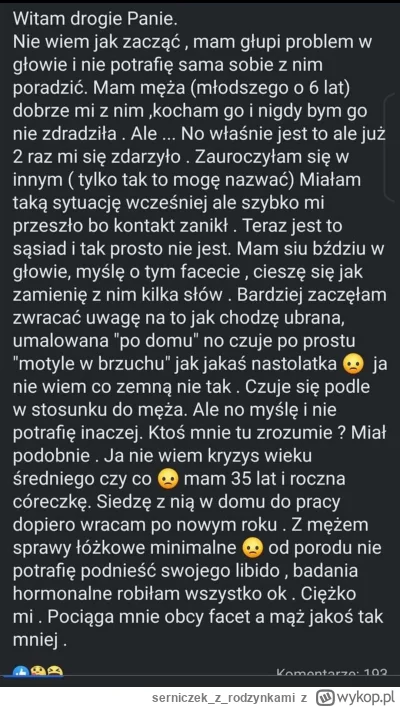 Witam drogie Panie.
Nie wiem jak zacząć , mam głupi problem w głowie i nie potrafię sama sobie z nim poradzić. Mam męża (młodszego o 6 lat) dobrze mi z nim ,kocham go i nigdy bym go nie zdradziła . Ale ... No właśnie jest to ale już 2 raz mi się zdarzyło . Zauroczyłam się w innym ( tylko tak to mogę nazwać) Miałam taką sytuację wcześniej ale szybko mi przeszło bo kontakt zanikł . Teraz jest to sąsiad i tak prosto nie jest. Mam siu bździu w głowie, myślę o tym facecie , cieszę się jak zamienię z nim kilka słów . Bardziej zaczęłam zwracać uwagę na to jak chodzę ubrana, umalowana "po domu" no czuje po prostu "motyle w brzuchu" jak jakaś nastolatka 😦 ja nie wiem co zemną nie tak . Czuje się podle w stosunku do męża. Ale no myślę i nie potrafię inaczej. Ktoś mnie tu zrozumie ? Miał podobnie . Ja nie wiem kryzys wieku średniego czy co 😦 mam 35 lat i roczna córeczkę. Siedzę z nią w domu do pracy dopiero wracam po nowym roku . Z mężem sprawy łóżkowe minimalne 😦 od porodu nie potrafię podnieść swojego libido , badania hormonalne robiłam wszystko ok . Ciężko mi . Pociąga mnie obcy facet a mąż jakoś tak mniej .

Komentarze: 193

serniczek_z_rodzynkami z wykop.pl